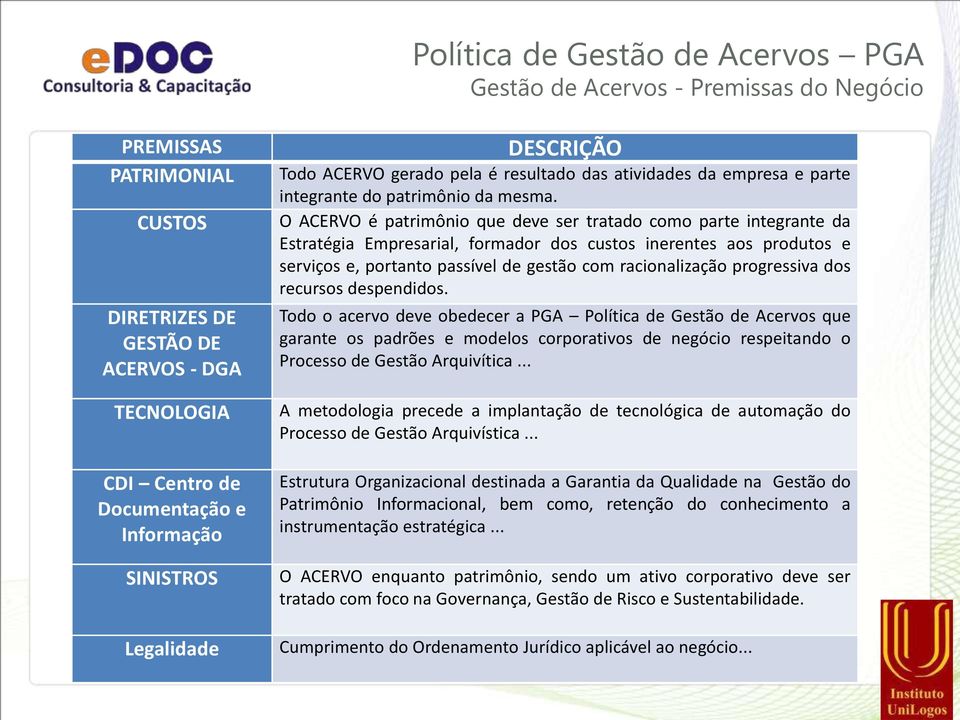 eDOC
Consultoria & Capacitação

Política de Gestão de Acervos – PGA
Gestão de Acervos - Premissas do Negócio

| PREMISSAS | DESCRIÇÃO |
|---|---|
| PATRIMONIAL | Todo ACERVO gerado pela é resultado das atividades da empresa e parte integrante do patrimônio da mesma. |
| CUSTOS | O ACERVO é patrimônio que deve ser tratado como parte integrante da Estratégia Empresarial, formador dos custos inerentes aos produtos e serviços e, portanto passível de gestão com racionalização progressiva dos recursos despendidos. |
| DIRETRIZES DE GESTÃO DE ACERVOS - DGA | Todo o acervo deve obedecer a PGA – Política de Gestão de Acervos que garante os padrões e modelos corporativos de negócio respeitando o Processo de Gestão Arquivítica ... |
| TECNOLOGIA | A metodologia precede a implantação de tecnológica de automação do Processo de Gestão Arquivística ... |
| CDI – Centro de Documentação e Informação | Estrutura Organizacional destinada a Garantia da Qualidade na Gestão do Patrimônio Informacional, bem como, retenção do conhecimento a instrumentação estratégica ... |
| SINISTROS | O ACERVO enquanto patrimônio, sendo um ativo corporativo deve ser tratado com foco na Governança, Gestão de Risco e Sustentabilidade. |
| Legalidade | Cumprimento do Ordenamento Jurídico aplicável ao negócio... |

Instituto UniLogos